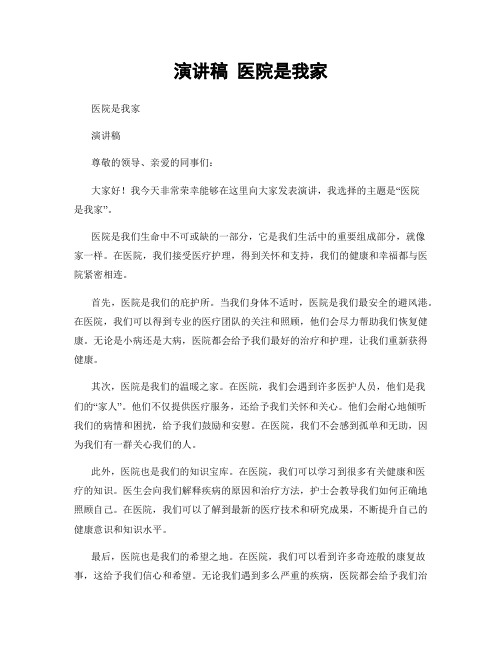 演讲稿 医院是我家

医院是我家

演讲稿

尊敬的领导、亲爱的同事们：

大家好！我今天非常荣幸能够在这里向大家发表演讲，我选择的主题是“医院是我家”。

医院是我们生命中不可或缺的一部分，它是我们生活中的重要组成部分，就像家一样。在医院，我们接受医疗护理，得到关怀和支持，我们的健康和幸福都与医院紧密相连。

首先，医院是我们的庇护所。当我们身体不适时，医院是我们最安全的避风港。在医院，我们可以得到专业的医疗团队的关注和照顾，他们会尽力帮助我们恢复健康。无论是小病还是大病，医院都会给予我们最好的治疗和护理，让我们重新获得健康。

其次，医院是我们的温暖之家。在医院，我们会遇到许多医护人员，他们是我们的“家人”。他们不仅提供医疗服务，还给予我们关怀和关心。他们会耐心地倾听我们的病情和困扰，给予我们鼓励和安慰。在医院，我们不会感到孤单和无助，因为我们有一群关心我们的人。

此外，医院也是我们的知识宝库。在医院，我们可以学习到很多有关健康和医疗的知识。医生会向我们解释疾病的原因和治疗方法，护士会教导我们如何正确地照顾自己。在医院，我们可以了解到最新的医疗技术和研究成果，不断提升自己的健康意识和知识水平。

最后，医院也是我们的希望之地。在医院，我们可以看到许多奇迹般的康复故事，这给予我们信心和希望。无论我们遇到多么严重的疾病，医院都会给予我们治